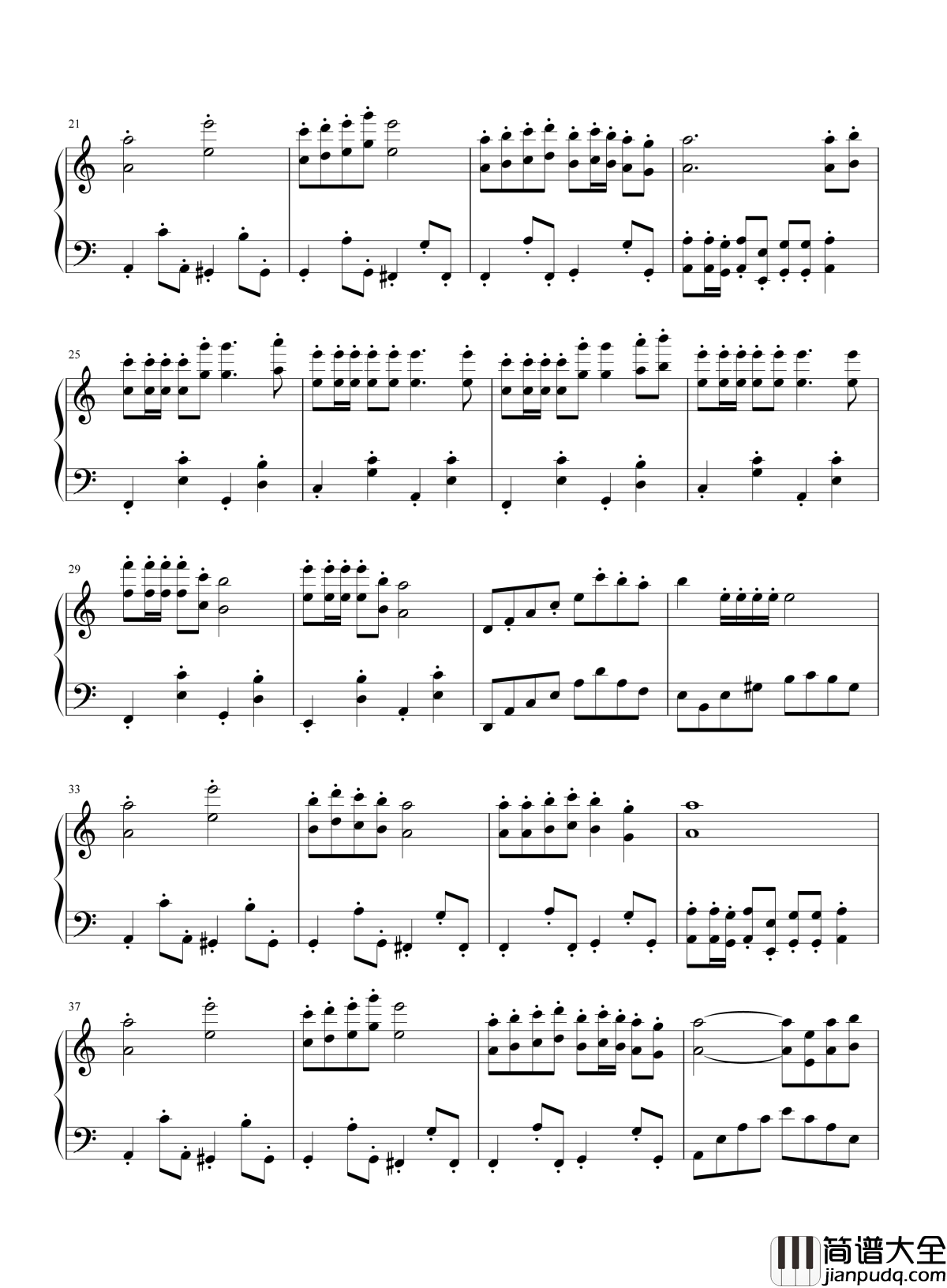 21

25

29

33

37

简谱大全
jianpudq.com